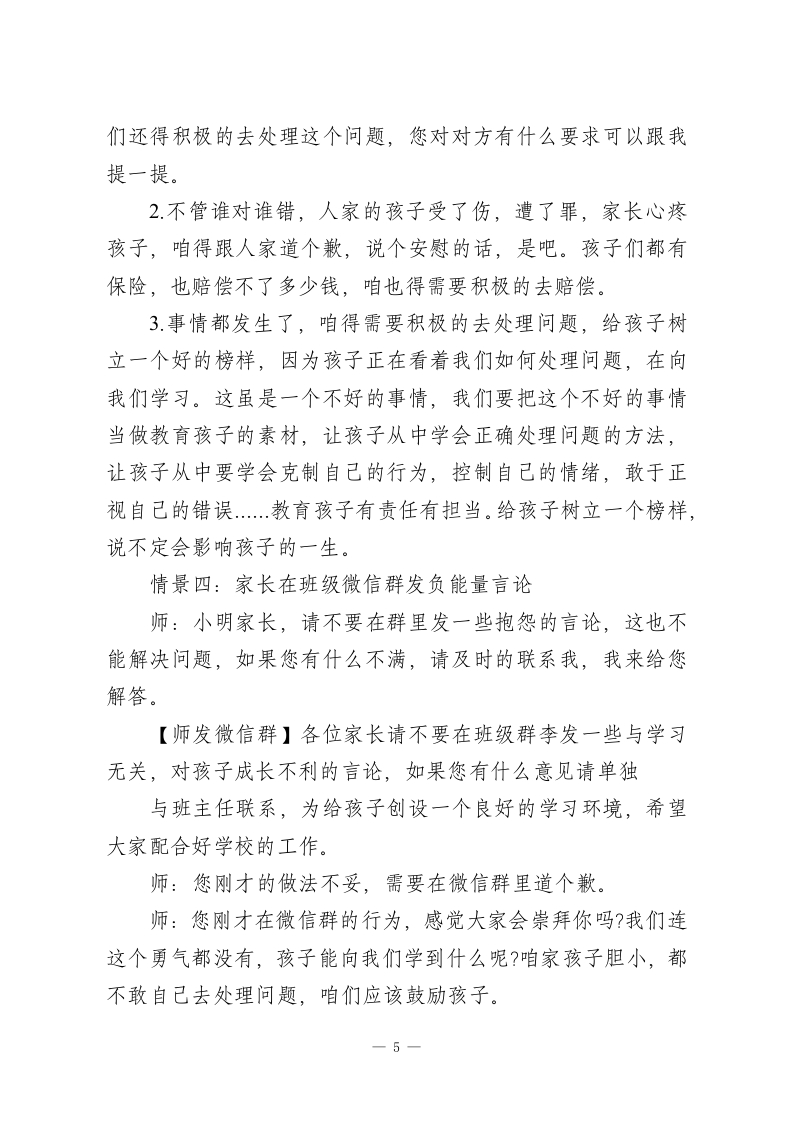 们还得积极的去处理这个问题，您对对方有什么要求可以跟我提一提。

2.不管谁对谁错，人家的孩子受了伤，遭了罪，家长心疼孩子，咱得跟人家道个歉，说个安慰的话，是吧。孩子们都有保险，也赔偿不了多少钱，咱也得需要积极的去赔偿。

3.事情都发生了，咱得需要积极的去处理问题，给孩子树立一个好的榜样，因为孩子正在看着我们如何处理问题，在向我们学习。这虽是一个不好的事情，我们要把这个不好的事情当做教育孩子的素材，让孩子从中学会正确处理问题的方法，让孩子从中要学会克制自己的行为，控制自己的情绪，敢于正视自己的错误......教育孩子有责任有担当。给孩子树立一个榜样，说不定会影响孩子的一生。

情景四：家长在班级微信群发负能量言论

师：小明家长，请不要在群里发一些抱怨的言论，这也不能解决问题，如果您有什么不满，请及时的联系我，我来给您解答。

【师发微信群】各位家长请不要在班级群李发一些与学习无关，对孩子成长不利的言论，如果您有什么意见请单独

与班主任联系，为给孩子创设一个良好的学习环境，希望大家配合好学校的工作。

师：您刚才的做法不妥，需要在微信群里道个歉。

师：您刚才在微信群的行为，感觉大家会崇拜你吗?我们连这个勇气都没有，孩子能向我们学到什么呢?咱家孩子胆小，都不敢自己去处理问题，咱们应该鼓励孩子。

— 5 —